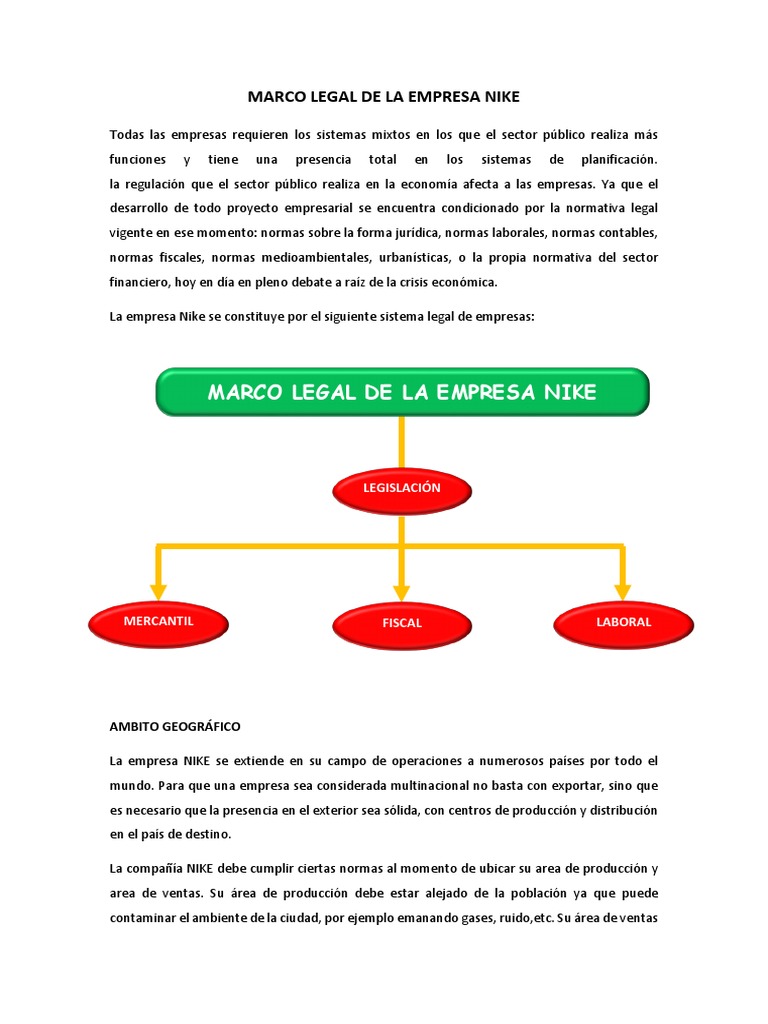 MARCO LEGAL DE LA EMPRESA NIKE

Todas las empresas requieren los sistemas mixtos en los que el sector público realiza más funciones y tiene una presencia total en los sistemas de planificación.
la regulación que el sector público realiza en la economía afecta a las empresas. Ya que el desarrollo de todo proyecto empresarial se encuentra condicionado por la normativa legal vigente en ese momento: normas sobre la forma jurídica, normas laborales, normas contables, normas fiscales, normas medioambientales, urbanísticas, o la propia normativa del sector financiero, hoy en día en pleno debate a raíz de la crisis económica.

La empresa Nike se constituye por el siguiente sistema legal de empresas:

MARCO LEGAL DE LA EMPRESA NIKE

LEGISLACIÓN

MERCANTIL

FISCAL

LABORAL

AMBITO GEOGRÁFICO

La empresa NIKE se extiende en su campo de operaciones a numerosos países por todo el mundo. Para que una empresa sea considerada multinacional no basta con exportar, sino que es necesario que la presencia en el exterior sea sólida, con centros de producción y distribución en el país de destino.

La compañía NIKE debe cumplir ciertas normas al momento de ubicar su area de producción y area de ventas. Su área de producción debe estar alejado de la población ya que puede contaminar el ambiente de la ciudad, por ejemplo emanando gases, ruido,etc. Su área de ventas